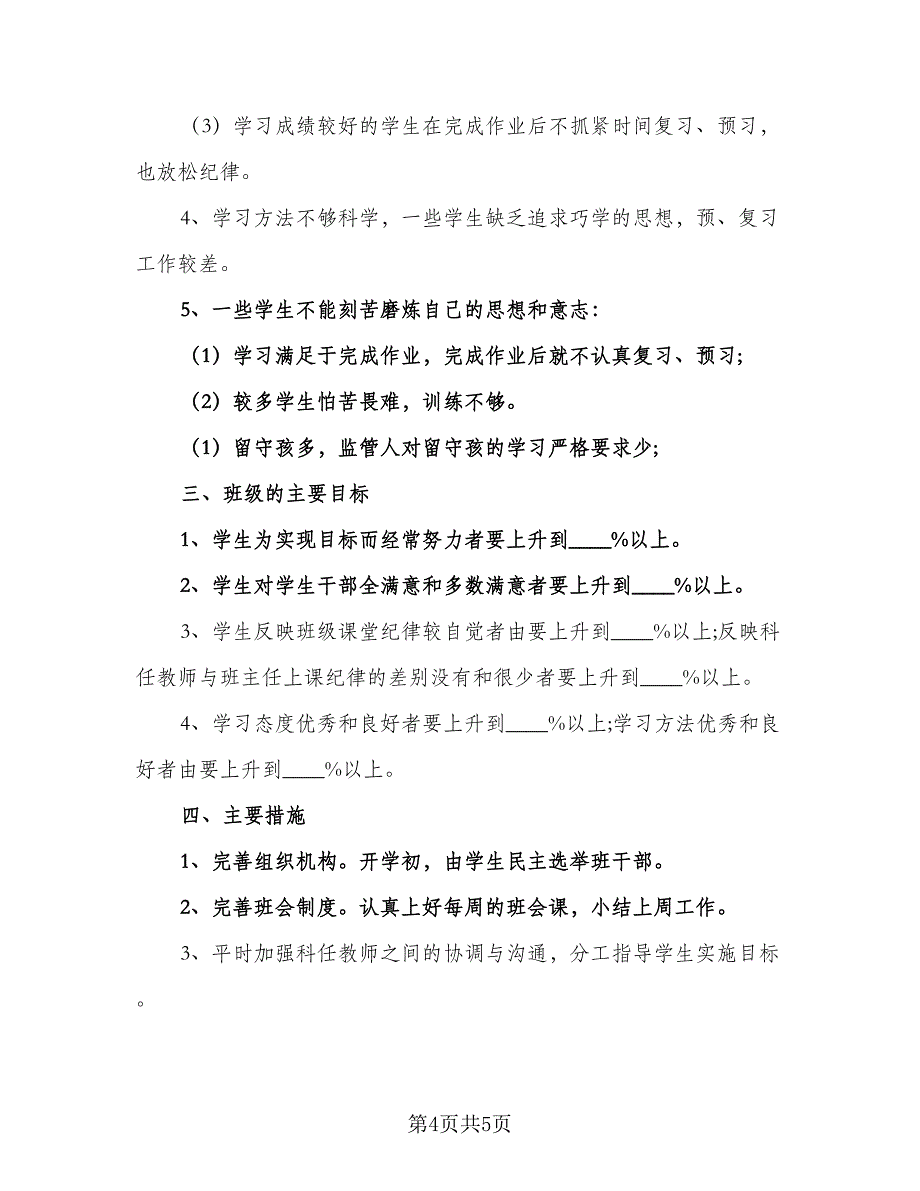 （3）学习成绩较好的学生在完成作业后不抓紧时间复习、预习，也放松纪律。

4、学习方法不够科学，一些学生缺乏追求巧学的思想，预、复习工作较差。

5、一些学生不能刻苦磨炼自己的思想和意志：

（1）学习满足于完成作业，完成作业后就不认真复习、预习；

（2）较多学生怕苦畏难，训练不够。

（1）留守孩多，监管人对留守孩的学习严格要求少；

三、班级的主要目标

1、学生为实现目标而经常努力者要上升到____%以上。

2、学生对学生干部全满意和多数满意者要上升到____%以上。

3、学生反映班级课堂纪律较自觉者由要上升到____%以上;反映科任教师与班主任上课纪律的差别没有和很少者要上升到____%以上。

4、学习态度优秀和良好者要上升到____%以上;学习方法优秀和良好者由要上升到____%以上。

四、主要措施

1、完善组织机构。开学初，由学生民主选举班干部。

2、完善班会制度。认真上好每周的班会课，小结上周工作。

3、平时加强科任教师之间的协调与沟通，分工指导学生实施目标。

第4页共5页